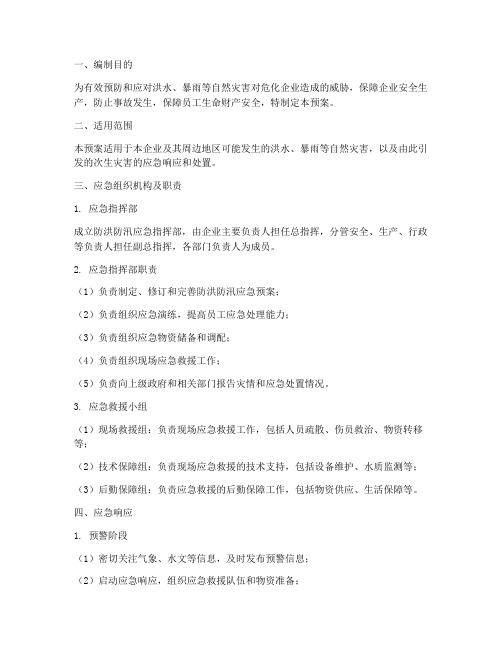 一、编制目的

为有效预防和应对洪水、暴雨等自然灾害对危化企业造成的威胁，保障企业安全生产，防止事故发生，保障员工生命财产安全，特制定本预案。

二、适用范围

本预案适用于本企业及其周边地区可能发生的洪水、暴雨等自然灾害，以及由此引发的次生灾害的应急响应和处置。

三、应急组织机构及职责

1. 应急指挥部

成立防洪防汛应急指挥部，由企业主要负责人担任总指挥，分管安全、生产、行政等负责人担任副总指挥，各部门负责人为成员。

2. 应急指挥部职责

（1）负责制定、修订和完善防洪防汛应急预案；

（2）负责组织应急演练，提高员工应急处理能力；

（3）负责组织应急物资储备和调配；

（4）负责组织现场应急救援工作；

（5）负责向上级政府和相关部门报告灾情和应急处置情况。

3. 应急救援小组

（1）现场救援组：负责现场应急救援工作，包括人员疏散、伤员救治、物资转移等；

（2）技术保障组：负责现场应急救援的技术支持，包括设备维护、水质监测等；

（3）后勤保障组：负责应急救援的后勤保障工作，包括物资供应、生活保障等。

四、应急响应

1. 预警阶段

（1）密切关注气象、水文等信息，及时发布预警信息；

（2）启动应急响应，组织应急救援队伍和物资准备；